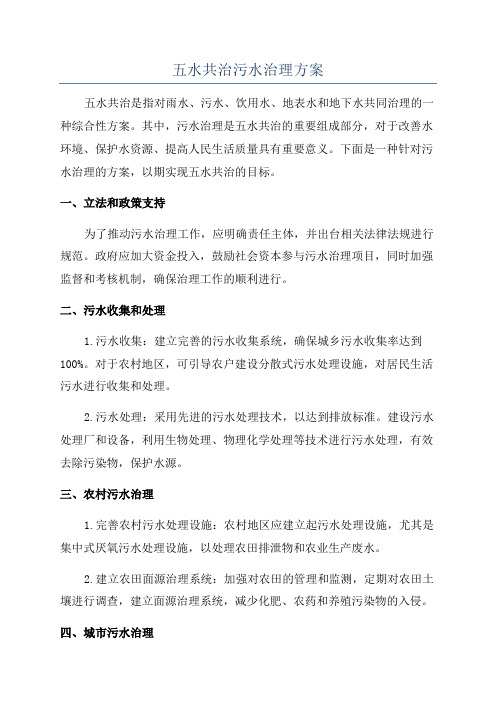 五水共治污水治理方案

五水共治是指对雨水、污水、饮用水、地表水和地下水共同治理的一种综合性方案。其中，污水治理是五水共治的重要组成部分，对于改善水环境、保护水资源、提高人民生活质量具有重要意义。下面是一种针对污水治理的方案，以期实现五水共治的目标。

一、立法和政策支持

为了推动污水治理工作，应明确责任主体，并出台相关法律法规进行规范。政府应加大资金投入，鼓励社会资本参与污水治理项目，同时加强监督和考核机制，确保治理工作的顺利进行。

二、污水收集和处理

1. 污水收集：建立完善的污水收集系统，确保城乡污水收集率达到100%。对于农村地区，可引导农户建设分散式污水处理设施，对居民生活污水进行收集和处理。

2. 污水处理：采用先进的污水处理技术，以达到排放标准。建设污水处理厂和设备，利用生物处理、物理化学处理等技术进行污水处理，有效去除污染物，保护水源。

三、农村污水治理

1. 完善农村污水处理设施：农村地区应建立起污水处理设施，尤其是集中式厌氧污水处理设施，以处理农田排泄物和农业生产废水。

2. 建立农田面源治理系统：加强对农田的管理和监测，定期对农田土壤进行调查，建立面源治理系统，减少化肥、农药和养殖污染物的入侵。

四、城市污水治理